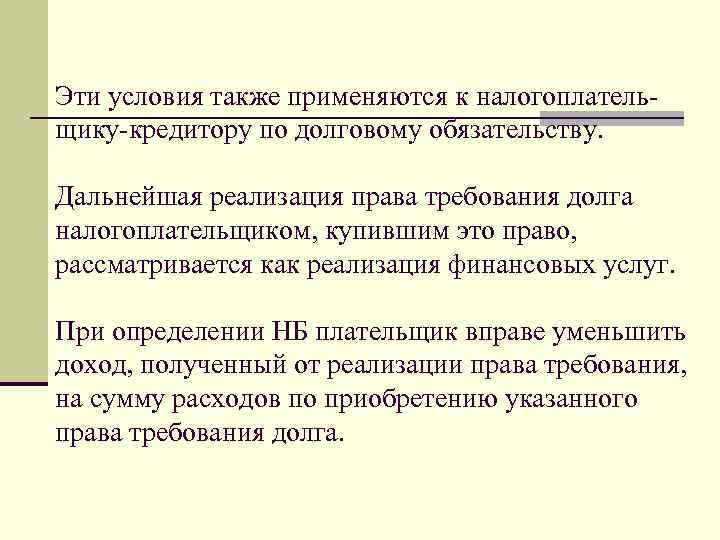 Эти условия также применяются к налогоплательщику-кредитору по долговому обязательству.

Дальнейшая реализация права требования долга налогоплательщиком, купившим это право, рассматривается как реализация финансовых услуг.

При определении НБ плательщик вправе уменьшить доход, полученный от реализации права требования, на сумму расходов по приобретению указанного права требования долга.